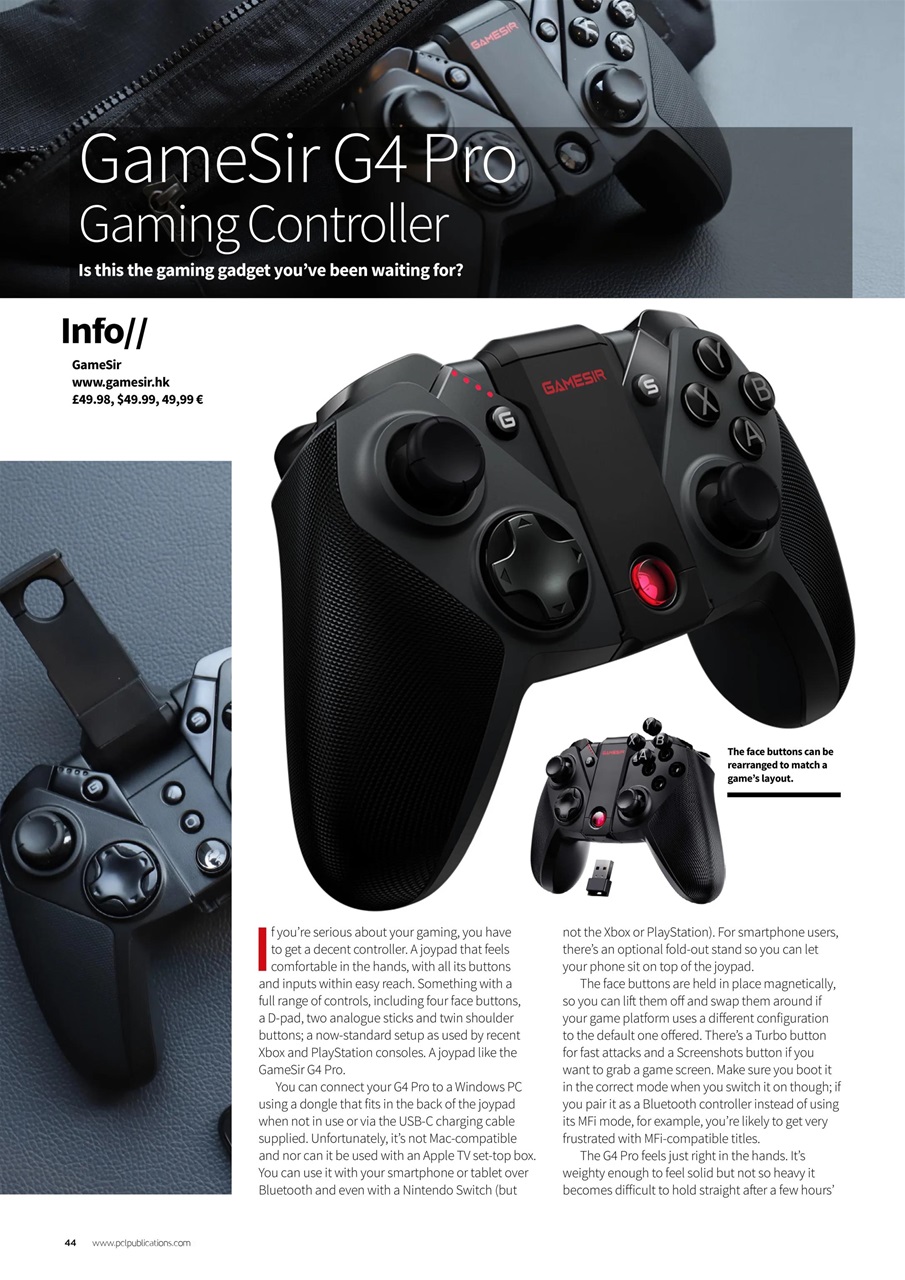 GameSir G4 Pro
Gaming Controller

Is this the gaming gadget you've been waiting for?

Info//

GameSir
www.gamesir.hk
£49.98, $49.99, 49,99 €

The face buttons can be rearranged to match a game's layout.

If you're serious about your gaming, you have to get a decent controller. A joypad that feels comfortable in the hands, with all its buttons and inputs within easy reach. Something with a full range of controls, including four face buttons, a D-pad, two analogue sticks and twin shoulder buttons; a now-standard setup as used by recent Xbox and PlayStation consoles. A joypad like the GameSir G4 Pro.

You can connect your G4 Pro to a Windows PC using a dongle that fits in the back of the joypad when not in use or via the USB-C charging cable supplied. Unfortunately, it's not Mac-compatible and nor can it be used with an Apple TV set-top box. You can use it with your smartphone or tablet over Bluetooth and even with a Nintendo Switch (but not the Xbox or PlayStation). For smartphone users, there's an optional fold-out stand so you can let your phone sit on top of the joypad.

The face buttons are held in place magnetically, so you can lift them off and swap them around if your game platform uses a different configuration to the default one offered. There's a Turbo button for fast attacks and a Screenshots button if you want to grab a game screen. Make sure you boot it in the correct mode when you switch it on though; if you pair it as a Bluetooth controller instead of using its MFi mode, for example, you're likely to get very frustrated with MFi-compatible titles.

The G4 Pro feels just right in the hands. It's weighty enough to feel solid but not so heavy it becomes difficult to hold straight after a few hours'

44 www.pclpublications.com